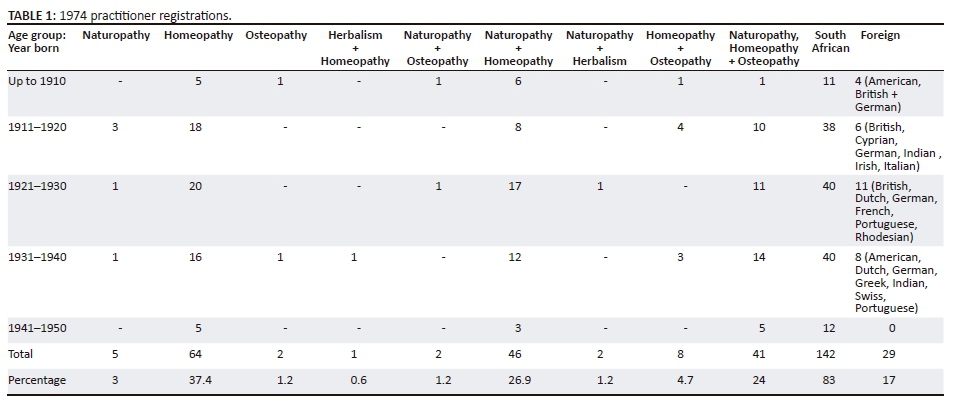 TABLE 1: 1974 practitioner registrations.

| Age group: Year born | Naturopathy | Homeopathy | Osteopathy | Herbalism + Homeopathy | Naturopathy + Osteopathy | Naturopathy + Homeopathy | Naturopathy + Herbalism | Homeopathy + Osteopathy | Naturopathy, Homeopathy + Osteopathy | South African | Foreign |
|---|---|---|---|---|---|---|---|---|---|---|---|
| Up to 1910 | - | 5 | 1 | - | 1 | 6 | - | 1 | 1 | 11 | 4 (American, British + German) |
| 1911–1920 | 3 | 18 | - | - | - | 8 | - | 4 | 10 | 38 | 6 (British, Cyprian, German, Indian , Irish, Italian) |
| 1921–1930 | 1 | 20 | - | - | 1 | 17 | 1 | - | 11 | 40 | 11 (British, Dutch, German, French, Portuguese, Rhodesian) |
| 1931–1940 | 1 | 16 | 1 | 1 | - | 12 | - | 3 | 14 | 40 | 8 (American, Dutch, German, Greek, Indian, Swiss, Portuguese) |
| 1941–1950 | - | 5 | - | - | - | 3 | - | - | 5 | 12 | 0 |
| Total | 5 | 64 | 2 | 1 | 2 | 46 | 2 | 8 | 41 | 142 | 29 |
| Percentage | 3 | 37.4 | 1.2 | 0.6 | 1.2 | 26.9 | 1.2 | 4.7 | 24 | 83 | 17 |